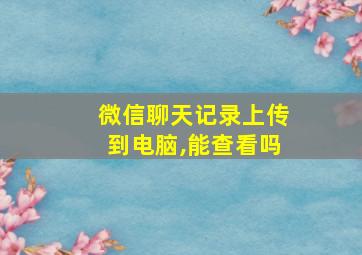 微信聊天记录上传到电脑,能查看吗